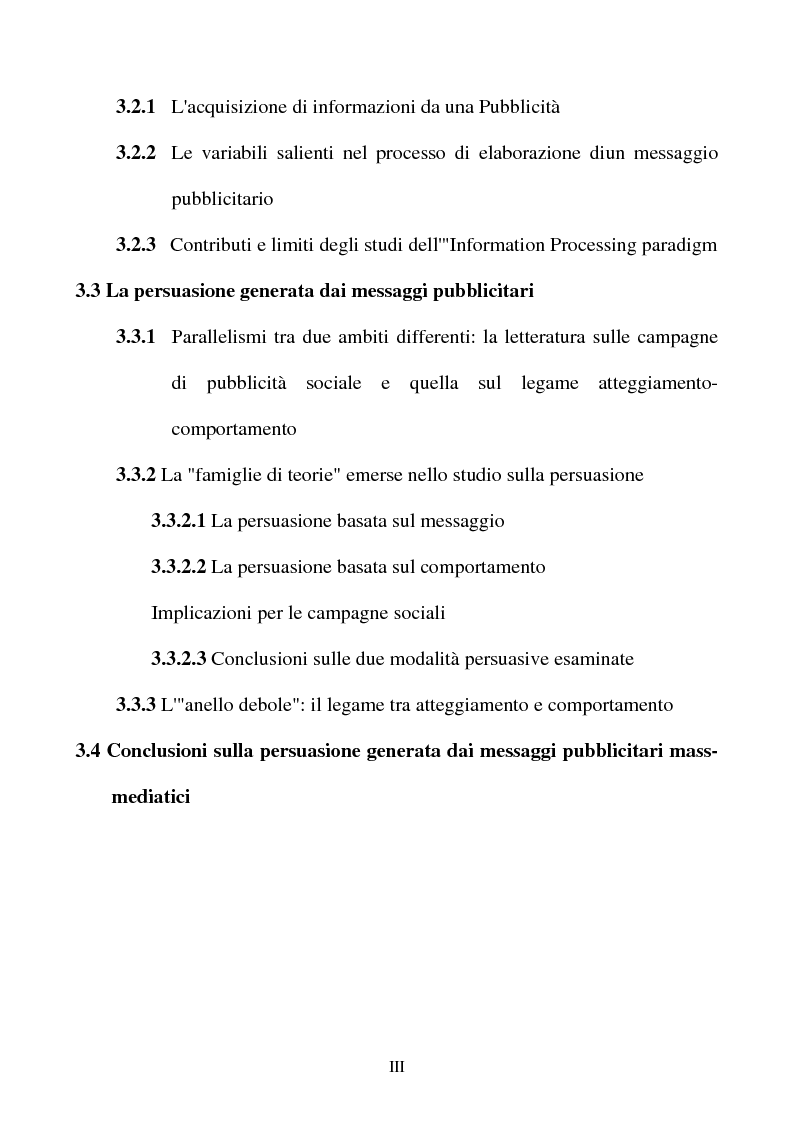 3.2.1 L'acquisizione di informazioni da una Pubblicità

3.2.2 Le variabili salienti nel processo di elaborazione diun messaggio pubblicitario

3.2.3 Contributi e limiti degli studi dell'"Information Processing paradigm

3.3 La persuasione generata dai messaggi pubblicitari

3.3.1 Parallelismi tra due ambiti differenti: la letteratura sulle campagne di pubblicità sociale e quella sul legame atteggiamento-comportamento

3.3.2 La "famiglie di teorie" emerse nello studio sulla persuasione

3.3.2.1 La persuasione basata sul messaggio

3.3.2.2 La persuasione basata sul comportamento

Implicazioni per le campagne sociali

3.3.2.3 Conclusioni sulle due modalità persuasive esaminate

3.3.3 L'"anello debole": il legame tra atteggiamento e comportamento

3.4 Conclusioni sulla persuasione generata dai messaggi pubblicitari mass-mediatici

III